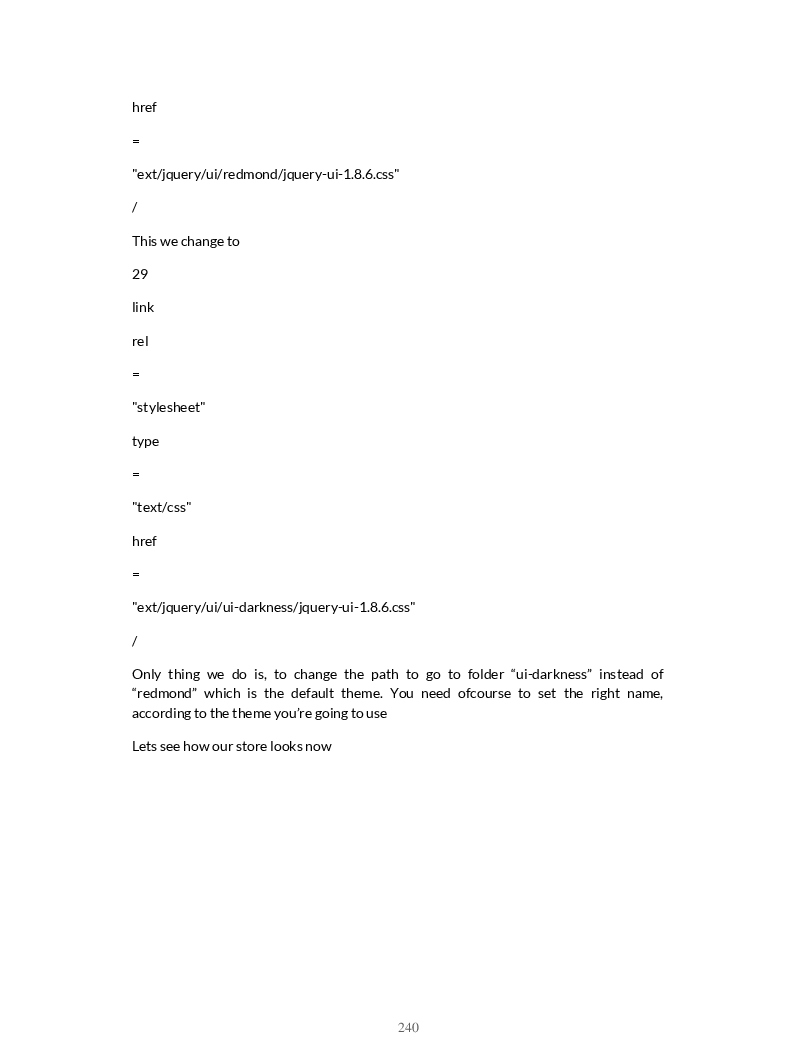 href

=

"ext/jquery/ui/redmond/jquery-ui-1.8.6.css"

/

This we change to

29

link

rel

=

"stylesheet"

type

=

"text/css"

href

=

"ext/jquery/ui/ui-darkness/jquery-ui-1.8.6.css"

/

Only thing we do is, to change the path to go to folder “ui-darkness” instead of “redmond” which is the default theme. You need ofcourse to set the right name, according to the theme you’re going to use

Lets see how our store looks now

240